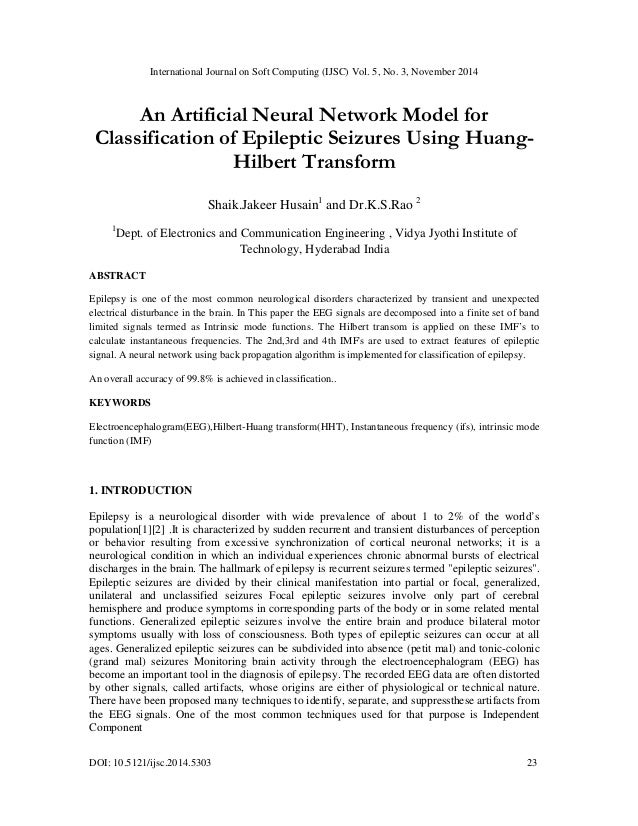 International Journal on Soft Computing (IJSC) Vol. 5, No. 3, November 2014

An Artificial Neural Network Model for Classification of Epileptic Seizures Using Huang-Hilbert Transform

Shaik.Jakeer Husain$^1$ and Dr.K.S.Rao $^2$

$^1$Dept. of Electronics and Communication Engineering , Vidya Jyothi Institute of Technology, Hyderabad India

ABSTRACT

Epilepsy is one of the most common neurological disorders characterized by transient and unexpected electrical disturbance in the brain. In This paper the EEG signals are decomposed into a finite set of band limited signals termed as Intrinsic mode functions. The Hilbert transom is applied on these IMF's to calculate instantaneous frequencies. The 2nd,3rd and 4th IMFs are used to extract features of epileptic signal. A neural network using back propagation algorithm is implemented for classification of epilepsy.

An overall accuracy of 99.8% is achieved in classification..

KEYWORDS

Electroencephalogram(EEG),Hilbert-Huang transform(HHT), Instantaneous frequency (ifs), intrinsic mode function (IMF)

1. INTRODUCTION

Epilepsy is a neurological disorder with wide prevalence of about 1 to 2% of the world's population[1][2] .It is characterized by sudden recurrent and transient disturbances of perception or behavior resulting from excessive synchronization of cortical neuronal networks; it is a neurological condition in which an individual experiences chronic abnormal bursts of electrical discharges in the brain. The hallmark of epilepsy is recurrent seizures termed "epileptic seizures". Epileptic seizures are divided by their clinical manifestation into partial or focal, generalized, unilateral and unclassified seizures Focal epileptic seizures involve only part of cerebral hemisphere and produce symptoms in corresponding parts of the body or in some related mental functions. Generalized epileptic seizures involve the entire brain and produce bilateral motor symptoms usually with loss of consciousness. Both types of epileptic seizures can occur at all ages. Generalized epileptic seizures can be subdivided into absence (petit mal) and tonic-colonic (grand mal) seizures Monitoring brain activity through the electroencephalogram (EEG) has become an important tool in the diagnosis of epilepsy. The recorded EEG data are often distorted by other signals, called artifacts, whose origins are either of physiological or technical nature. There have been proposed many techniques to identify, separate, and suppressthese artifacts from the EEG signals. One of the most common techniques used for that purpose is Independent Component

DOI: 10.5121/ijsc.2014.5303 23